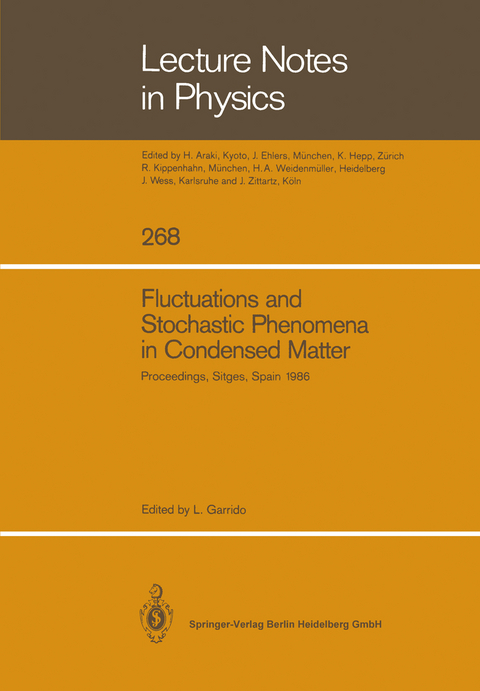 Lecture Notes in Physics

Edited by H. Araki, Kyoto, J. Ehlers, München, K. Hepp, Zürich R. Kippenhahn, München, H. A. Weidenmüller, Heidelberg J. Wess, Karlsruhe and J. Zittartz, Köln

268

Fluctuations and Stochastic Phenomena in Condensed Matter

Proceedings, Sitges, Spain 1986

Edited by L. Garrido

Springer-Verlag Berlin Heidelberg GmbH